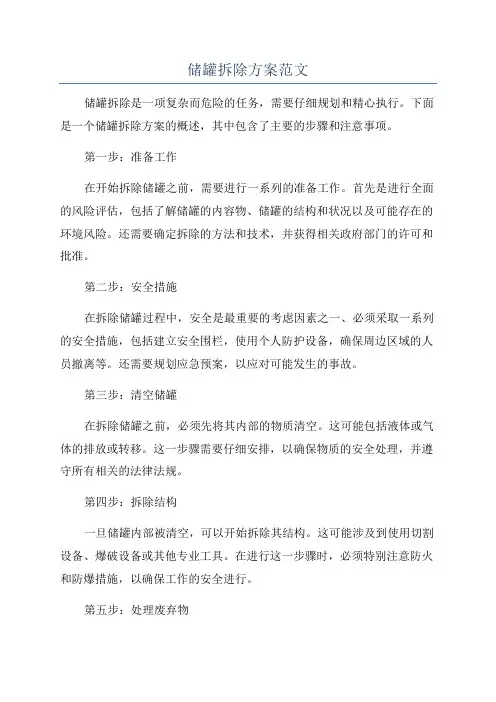 储罐拆除方案范文

储罐拆除是一项复杂而危险的任务，需要仔细规划和精心执行。下面是一个储罐拆除方案的概述，其中包含了主要的步骤和注意事项。

第一步：准备工作

在开始拆除储罐之前，需要进行一系列的准备工作。首先是进行全面的风险评估，包括了解储罐的内容物、储罐的结构和状况以及可能存在的环境风险。还需要确定拆除的方法和技术，并获得相关政府部门的许可和批准。

第二步：安全措施

在拆除储罐过程中，安全是最重要的考虑因素之一、必须采取一系列的安全措施，包括建立安全围栏，使用个人防护设备，确保周边区域的人员撤离等。还需要规划应急预案，以应对可能发生的事故。

第三步：清空储罐

在拆除储罐之前，必须先将其内部的物质清空。这可能包括液体或气体的排放或转移。这一步骤需要仔细安排，以确保物质的安全处理，并遵守所有相关的法律法规。

第四步：拆除结构

一旦储罐内部被清空，可以开始拆除其结构。这可能涉及到使用切割设备、爆破设备或其他专业工具。在进行这一步骤时，必须特别注意防火和防爆措施，以确保工作的安全进行。

第五步：处理废弃物